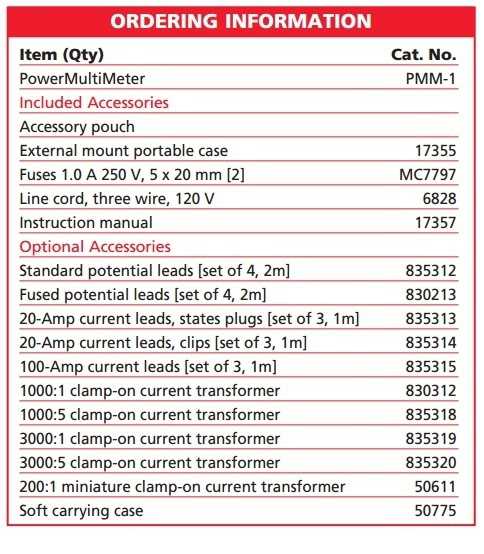 ORDERING INFORMATION

| Item (Qty) | Cat. No. |
|---|---|
| PowerMultiMeter | PMM-1 |
| Included Accessories | |
| Accessory pouch | |
| External mount portable case | 17355 |
| Fuses 1.0 A 250 V, 5 x 20 mm [2] | MC7797 |
| Line cord, three wire, 120 V | 6828 |
| Instruction manual | 17357 |
| Optional Accessories | |
| Standard potential leads [set of 4, 2m] | 835312 |
| Fused potential leads [set of 4, 2m] | 830213 |
| 20-Amp current leads, states plugs [set of 3, 1m] | 835313 |
| 20-Amp current leads, clips [set of 3, 1m] | 835314 |
| 100-Amp current leads [set of 3, 1m] | 835315 |
| 1000:1 clamp-on current transformer | 830312 |
| 1000:5 clamp-on current transformer | 835318 |
| 3000:1 clamp-on current transformer | 835319 |
| 3000:5 clamp-on current transformer | 835320 |
| 200:1 miniature clamp-on current transformer | 50611 |
| Soft carrying case | 50775 |